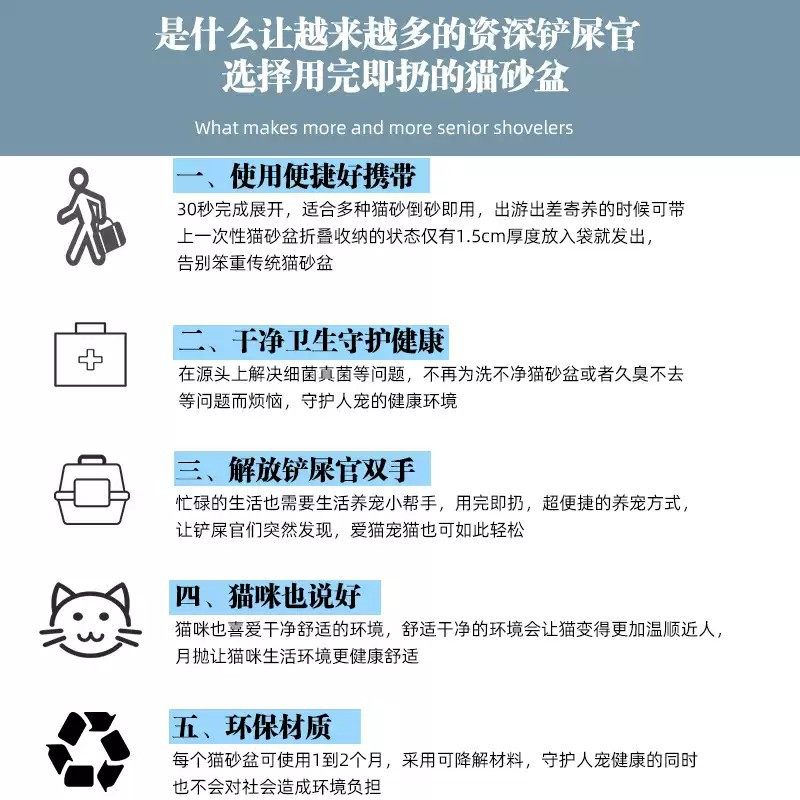 是什么让越来越多的资深铲屎官
选择用完即扔的猫砂盆

What makes more and more senior shovelers

一、使用便捷好携带

30秒完成展开，适合多种猫砂倒砂即用，出游出差寄养的时候可带上一次性猫砂盆折叠收纳的状态仅有1.5cm厚度放入袋就发出，告别笨重传统猫砂盆

二、干净卫生守护健康

在源头上解决细菌真菌等问题，不再为洗不净猫砂盆或者久臭不去等问题而烦恼，守护人宠的健康环境

三、解放铲屎官双手

忙碌的生活也需要生活养宠小帮手，用完即扔，超便捷的养宠方式，让铲屎官们突然发现，爱猫宠猫也可如此轻松

四、猫咪也说好

猫咪也喜爱干净舒适的环境，舒适干净的环境会让猫变得更加温顺近人，月抛让猫咪生活环境更健康舒适

五、环保材质

每个猫砂盆可使用1到2个月，采用可降解材料，守护人宠健康的同时也不会对社会造成环境负担